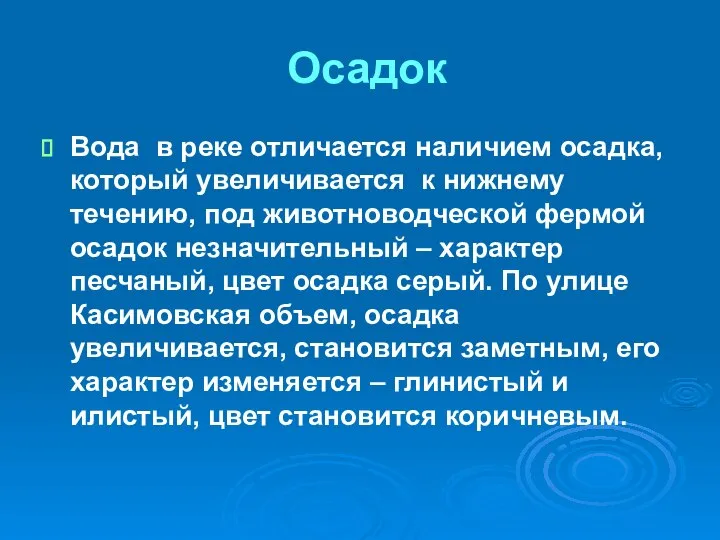 Осадок

Вода в реке отличается наличием осадка, который увеличивается к нижнему течению, под животноводческой фермой осадок незначительный – характер песчаный, цвет осадка серый. По улице Касимовская объем, осадка увеличивается, становится заметным, его характер изменяется – глинистый и илистый, цвет становится коричневым.